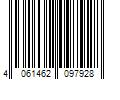 4 061462 097928